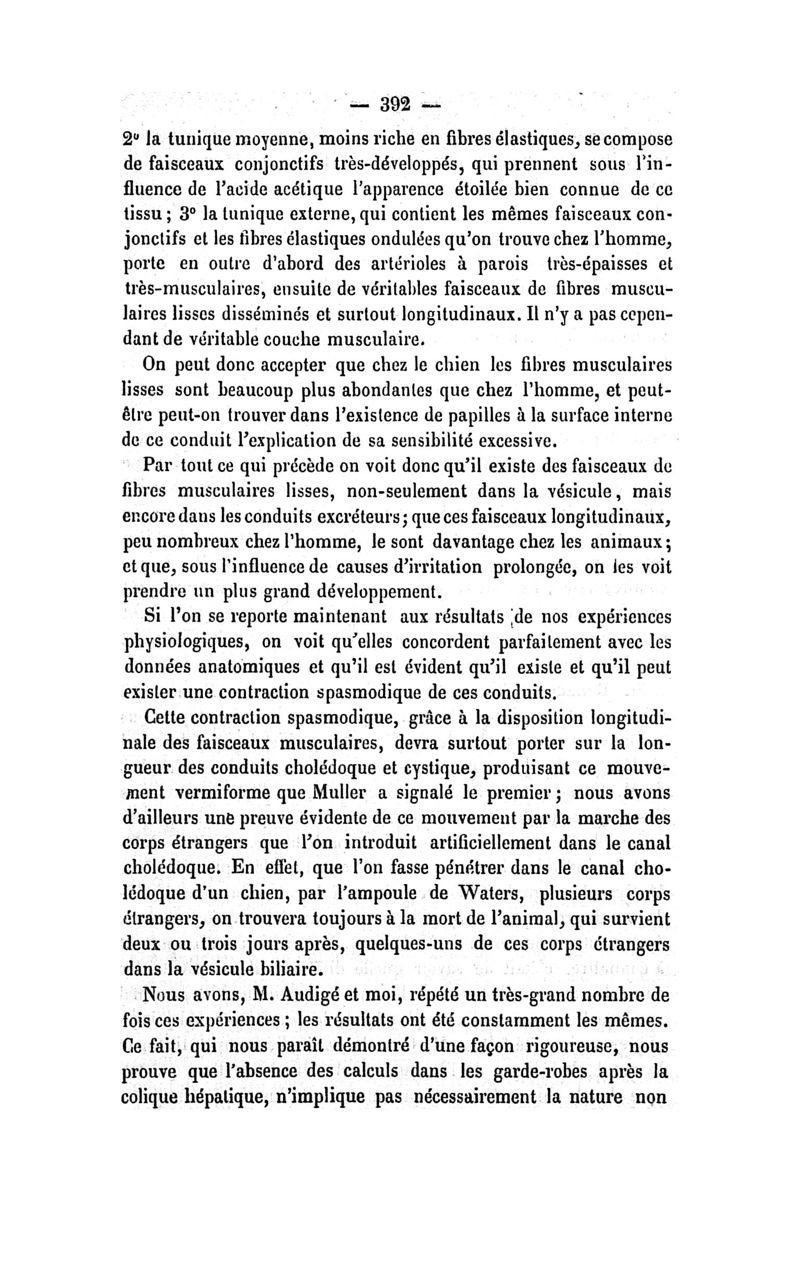 — 392 —

2° la tunique moyenne, moins riche en fibres élastiques, se compose de faisceaux conjonctifs très-développés, qui prennent sous l'influence de l'acide acétique l'apparence étoilée bien connue de ce tissu ; 3° la tunique externe, qui contient les mêmes faisceaux conjonctifs et les fibres élastiques ondulées qu'on trouve chez l'homme, porte en outre d'abord des artérioles à parois très-épaisses et très-musculaires, ensuite de véritables faisceaux de fibres musculaires lisses disséminés et surtout longitudinaux. Il n'y a pas cependant de véritable couche musculaire.

On peut donc accepter que chez le chien les fibres musculaires lisses sont beaucoup plus abondantes que chez l'homme, et peut-être peut-on trouver dans l'existence de papilles à la surface interne de ce conduit l'explication de sa sensibilité excessive.

Par tout ce qui précède on voit donc qu'il existe des faisceaux de fibres musculaires lisses, non-seulement dans la vésicule, mais encore dans les conduits excréteurs ; que ces faisceaux longitudinaux, peu nombreux chez l'homme, le sont davantage chez les animaux ; et que, sous l'influence de causes d'irritation prolongée, on les voit prendre un plus grand développement.

Si l'on se reporte maintenant aux résultats de nos expériences physiologiques, on voit qu'elles concordent parfaitement avec les données anatomiques et qu'il est évident qu'il existe et qu'il peut exister une contraction spasmodique de ces conduits.

Cette contraction spasmodique, grâce à la disposition longitudinale des faisceaux musculaires, devra surtout porter sur la longueur des conduits cholédoque et cystique, produisant ce mouvement vermiforme que Muller a signalé le premier ; nous avons d'ailleurs une preuve évidente de ce mouvement par la marche des corps étrangers que l'on introduit artificiellement dans le canal cholédoque. En effet, que l'on fasse pénétrer dans le canal cholédoque d'un chien, par l'ampoule de Waters, plusieurs corps étrangers, on trouvera toujours à la mort de l'animal, qui survient deux ou trois jours après, quelques-uns de ces corps étrangers dans la vésicule biliaire.

Nous avons, M. Audigé et moi, répété un très-grand nombre de fois ces expériences ; les résultats ont été constamment les mêmes. Ce fait, qui nous paraît démontré d'une façon rigoureuse, nous prouve que l'absence des calculs dans les garde-robes après la colique hépatique, n'implique pas nécessairement la nature non